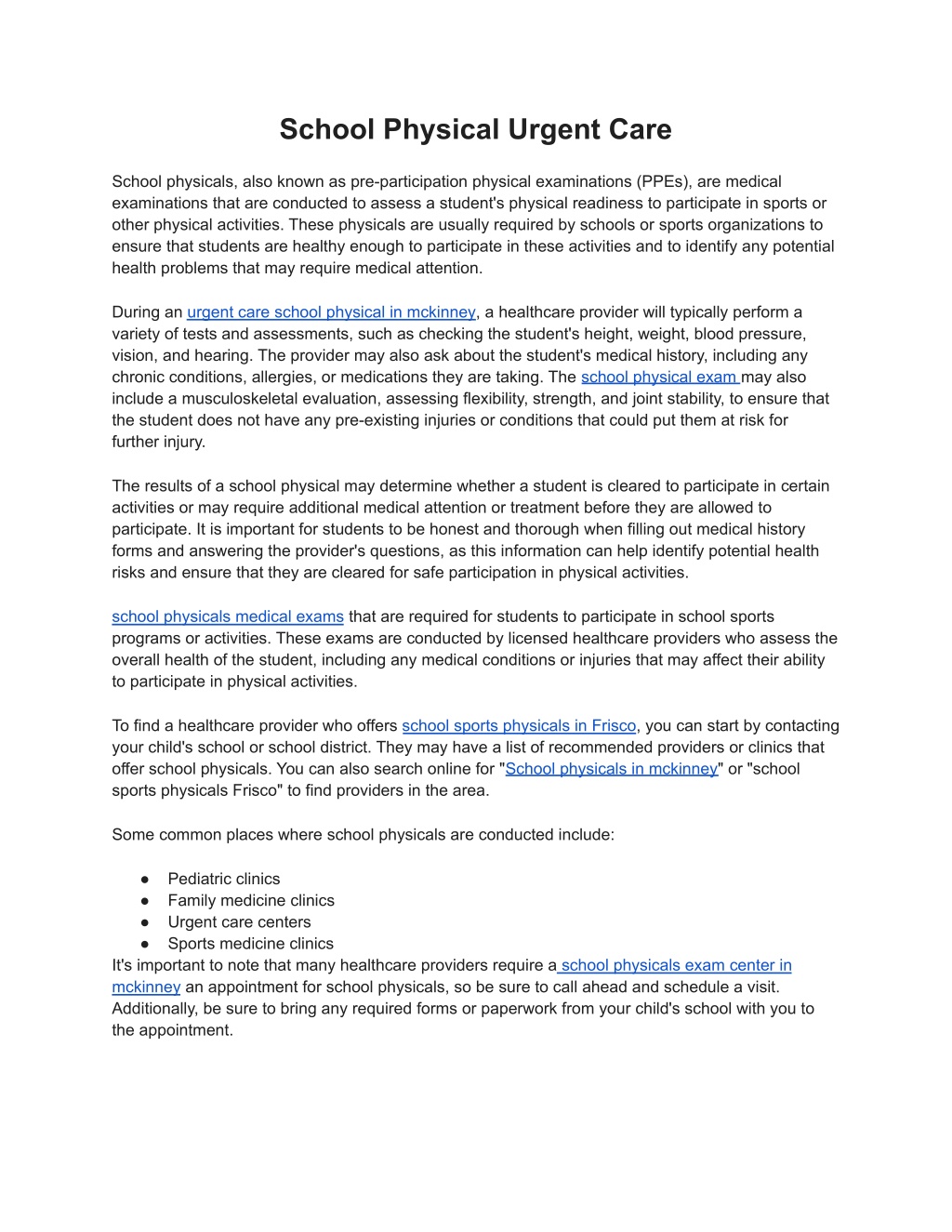 School Physical Urgent Care

School physicals, also known as pre-participation physical examinations (PPEs), are medical examinations that are conducted to assess a student's physical readiness to participate in sports or other physical activities. These physicals are usually required by schools or sports organizations to ensure that students are healthy enough to participate in these activities and to identify any potential health problems that may require medical attention.

During an urgent care school physical in mckinney, a healthcare provider will typically perform a variety of tests and assessments, such as checking the student's height, weight, blood pressure, vision, and hearing. The provider may also ask about the student's medical history, including any chronic conditions, allergies, or medications they are taking. The school physical exam may also include a musculoskeletal evaluation, assessing flexibility, strength, and joint stability, to ensure that the student does not have any pre-existing injuries or conditions that could put them at risk for further injury.

The results of a school physical may determine whether a student is cleared to participate in certain activities or may require additional medical attention or treatment before they are allowed to participate. It is important for students to be honest and thorough when filling out medical history forms and answering the provider's questions, as this information can help identify potential health risks and ensure that they are cleared for safe participation in physical activities.

school physicals medical exams that are required for students to participate in school sports programs or activities. These exams are conducted by licensed healthcare providers who assess the overall health of the student, including any medical conditions or injuries that may affect their ability to participate in physical activities.

To find a healthcare provider who offers school sports physicals in Frisco, you can start by contacting your child's school or school district. They may have a list of recommended providers or clinics that offer school physicals. You can also search online for "School physicals in mckinney" or "school sports physicals Frisco" to find providers in the area.

Some common places where school physicals are conducted include:

● Pediatric clinics
● Family medicine clinics
● Urgent care centers
● Sports medicine clinics

It's important to note that many healthcare providers require a school physicals exam center in mckinney an appointment for school physicals, so be sure to call ahead and schedule a visit. Additionally, be sure to bring any required forms or paperwork from your child's school with you to the appointment.